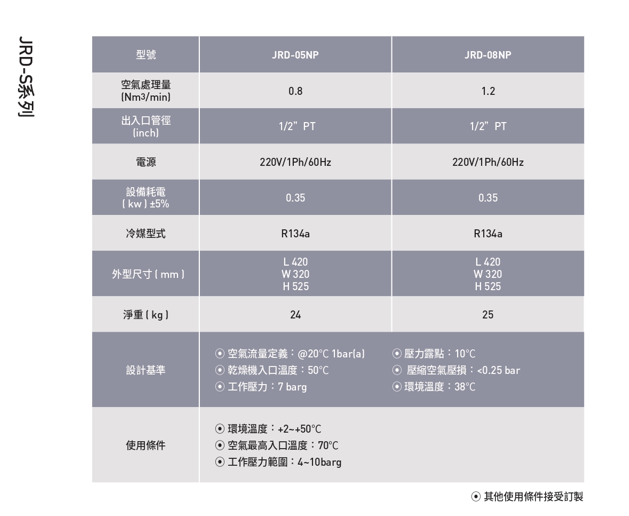 JRD-S系列

| 型號 | JRD-05NP | JRD-08NP |
|---|---|---|
| 空氣處理量 (Nm3/min) | 0.8 | 1.2 |
| 出入口管徑 (inch) | 1/2" PT | 1/2" PT |
| 電源 | 220V/1Ph/60Hz | 220V/1Ph/60Hz |
| 設備耗電 ( kw ) ±5% | 0.35 | 0.35 |
| 冷媒型式 | R134a | R134a |
| 外型尺寸 ( mm ) | L 420 W 320 H 525 | L 420 W 320 H 525 |
| 淨重 ( kg ) | 24 | 25 |
| 設計基準 | ⊙ 空氣流量定義：@20°C 1bar(a) ⊙ 乾燥機入口溫度：50°C ⊙ 工作壓力：7 barg | ⊙ 壓力露點：10°C ⊙ 壓縮空氣壓損：<0.25 bar ⊙ 環境溫度：38°C |
| 使用條件 | ⊙ 環境溫度：+2~+50°C ⊙ 空氣最高入口溫度：70°C ⊙ 工作壓力範圍：4~10barg | |

⊙ 其他使用條件接受訂製